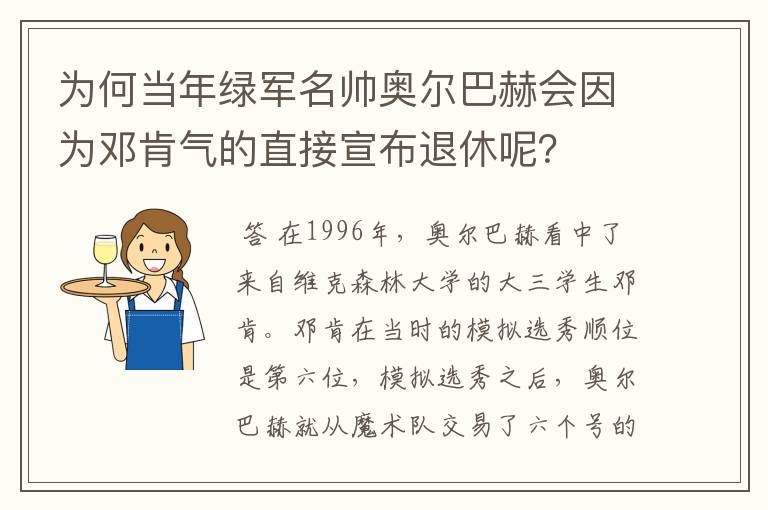 为何当年绿军名帅奥尔巴赫会因为邓肯气的直接宣布退休呢？

答 在1996年，奥尔巴赫看中了来自维克森林大学的大三学生邓肯。邓肯在当时的模拟选秀顺位是第六位，模拟选秀之后，奥尔巴赫就从魔术队交易了六个号的